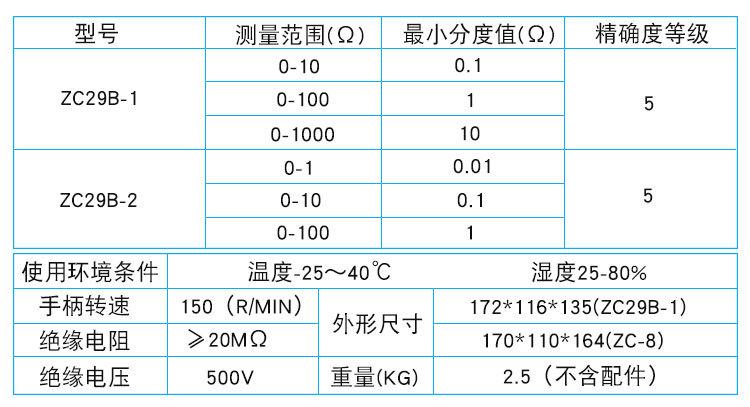 | 型号 | 测量范围(Ω) | 最小分度值(Ω) | 精确度等级 |
|---|---|---|---|
| ZC29B-1 | 0-10 | 0.1 | 5 |
|  | 0-100 | 1 |  |
|  | 0-1000 | 10 |  |
| ZC29B-2 | 0-1 | 0.01 | 5 |
|  | 0-10 | 0.1 |  |
|  | 0-100 | 1 |  |

| 使用环境条件 | 温度-25～40℃ |  | 湿度25-80% |
|---|---|---|---|
| 手柄转速 | 150（R/MIN） | 外形尺寸 | 172*116*135(ZC29B-1) |
| 绝缘电阻 | ≥20MΩ |  | 170*110*164(ZC-8) |
| 绝缘电压 | 500V | 重量(KG) | 2.5（不含配件） |